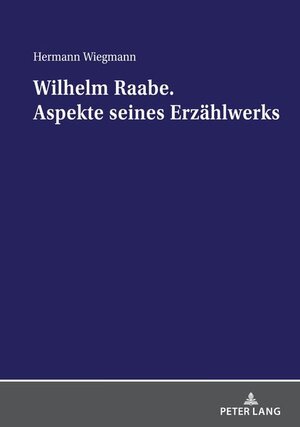 Hermann Wiegmann

Wilhelm Raabe.
Aspekte seines Erzählwerks

PETER LANG